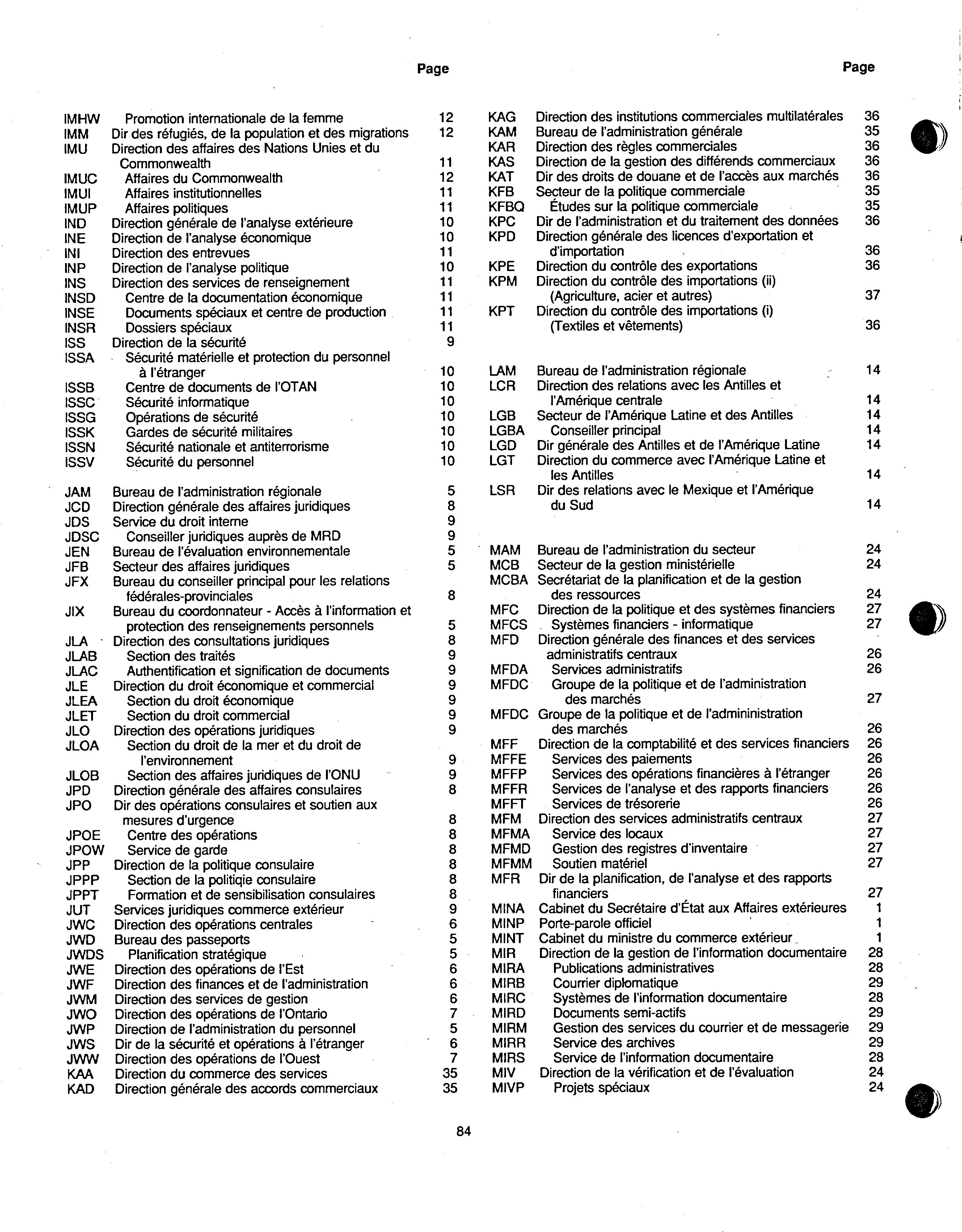 Page

IMHW Promotion internationale de la femme 12
IMM Dir des réfugiés, de la population et des migrations 12
IMU Direction des affaires des Nations Unies et du Commonwealth 11
IMUC Affaires du Commonwealth 12
IMUI Affaires institutionnelles 11
IMUP Affaires politiques 11
IND Direction générale de l'analyse extérieure 10
INE Direction de l'analyse économique 10
INI Direction des entrevues 11
INP Direction de l'analyse politique 10
INS Direction des services de renseignement 11
INSD Centre de la documentation économique 11
INSE Documents spéciaux et centre de production 11
INSR Dossiers spéciaux 11
ISS Direction de la sécurité 9
ISSA Sécurité matérielle et protection du personnel à l'étranger 10
ISSB Centre de documents de l'OTAN 10
ISSC Sécurité informatique 10
ISSG Opérations de sécurité 10
ISSK Gardes de sécurité militaires 10
ISSN Sécurité nationale et antiterrorisme 10
ISSV Sécurité du personnel 10

JAM Bureau de l'administration régionale 5
JCD Direction générale des affaires juridiques 8
JDS Service du droit interne 9
JDSC Conseiller juridiques auprès de MRD 9
JEN Bureau de l'évaluation environnementale 5
JFB Secteur des affaires juridiques 5
JFX Bureau du conseiller principal pour les relations fédérales-provinciales 8
JIX Bureau du coordonnateur - Accès à l'information et protection des renseignements personnels 5
JLA Direction des consultations juridiques 8
JLAB Section des traités 9
JLAC Authentification et signification de documents 9
JLE Direction du droit économique et commercial 9
JLEA Section du droit économique 9
JLET Section du droit commercial 9
JLO Direction des opérations juridiques 9
JLOA Section du droit de la mer et du droit de l'environnement 9
JLOB Section des affaires juridiques de l'ONU 9
JPD Direction générale des affaires consulaires 8
JPO Dir des opérations consulaires et soutien aux mesures d'urgence 8
JPOE Centre des opérations 8
JPOW Service de garde 8
JPP Direction de la politique consulaire 8
JPPP Section de la politiqie consulaire 8
JPPT Formation et de sensibilisation consulaires 8
JUT Services juridiques commerce extérieur 9
JWC Direction des opérations centrales 6
JWD Bureau des passeports 5
JWDS Planification stratégique 5
JWE Direction des opérations de l'Est 6
JWF Direction des finances et de l'administration 6
JWM Direction des services de gestion 6
JWO Direction des opérations de l'Ontario 7
JWP Direction de l'administration du personnel 5
JWS Dir de la sécurité et opérations à l'étranger 6
JWW Direction des opérations de l'Ouest 7
KAA Direction du commerce des services 35
KAD Direction générale des accords commerciaux 35

Page

KAG Direction des institutions commerciales multilatérales 36
KAM Bureau de l'administration générale 35
KAR Direction des règles commerciales 36
KAS Direction de la gestion des différends commerciaux 36
KAT Dir des droits de douane et de l'accès aux marchés 36
KFB Secteur de la politique commerciale 35
KFBQ Études sur la politique commerciale 35
KPC Dir de l'administration et du traitement des données 36
KPD Direction générale des licences d'exportation et d'importation 36
KPE Direction du contrôle des exportations 36
KPM Direction du contrôle des importations (ii) (Agriculture, acier et autres) 37
KPT Direction du contrôle des importations (i) (Textiles et vêtements) 36

LAM Bureau de l'administration régionale 14
LCR Direction des relations avec les Antilles et l'Amérique centrale 14
LGB Secteur de l'Amérique Latine et des Antilles 14
LGBA Conseiller principal 14
LGD Dir générale des Antilles et de l'Amérique Latine 14
LGT Direction du commerce avec l'Amérique Latine et les Antilles 14
LSR Dir des relations avec le Mexique et l'Amérique du Sud 14

MAM Bureau de l'administration du secteur 24
MCB Secteur de la gestion ministérielle 24
MCBA Secrétariat de la planification et de la gestion des ressources 24
MFC Direction de la politique et des systèmes financiers 27
MFCS Systèmes financiers - informatique 27
MFD Direction générale des finances et des services administratifs centraux 26
MFDA Services administratifs 26
MFDC Groupe de la politique et de l'administration des marchés 27
MFDC Groupe de la politique et de l'admininistration des marchés 26
MFF Direction de la comptabilité et des services financiers 26
MFFE Services des paiements 26
MFFP Services des opérations financières à l'étranger 26
MFFR Services de l'analyse et des rapports financiers 26
MFFT Services de trésorerie 26
MFM Direction des services administratifs centraux 27
MFMA Service des locaux 27
MFMD Gestion des registres d'inventaire 27
MFMM Soutien matériel 27
MFR Dir de la planification, de l'analyse et des rapports financiers 27
MINA Cabinet du Secrétaire d'État aux Affaires extérieures 1
MINP Porte-parole officiel 1
MINT Cabinet du ministre du commerce extérieur 1
MIR Direction de la gestion de l'information documentaire 28
MIRA Publications administratives 28
MIRB Courrier diplomatique 29
MIRC Systèmes de l'information documentaire 28
MIRD Documents semi-actifs 29
MIRM Gestion des services du courrier et de messagerie 29
MIRR Service des archives 29
MIRS Service de l'information documentaire 28
MIV Direction de la vérification et de l'évaluation 24
MIVP Projets spéciaux 24

84